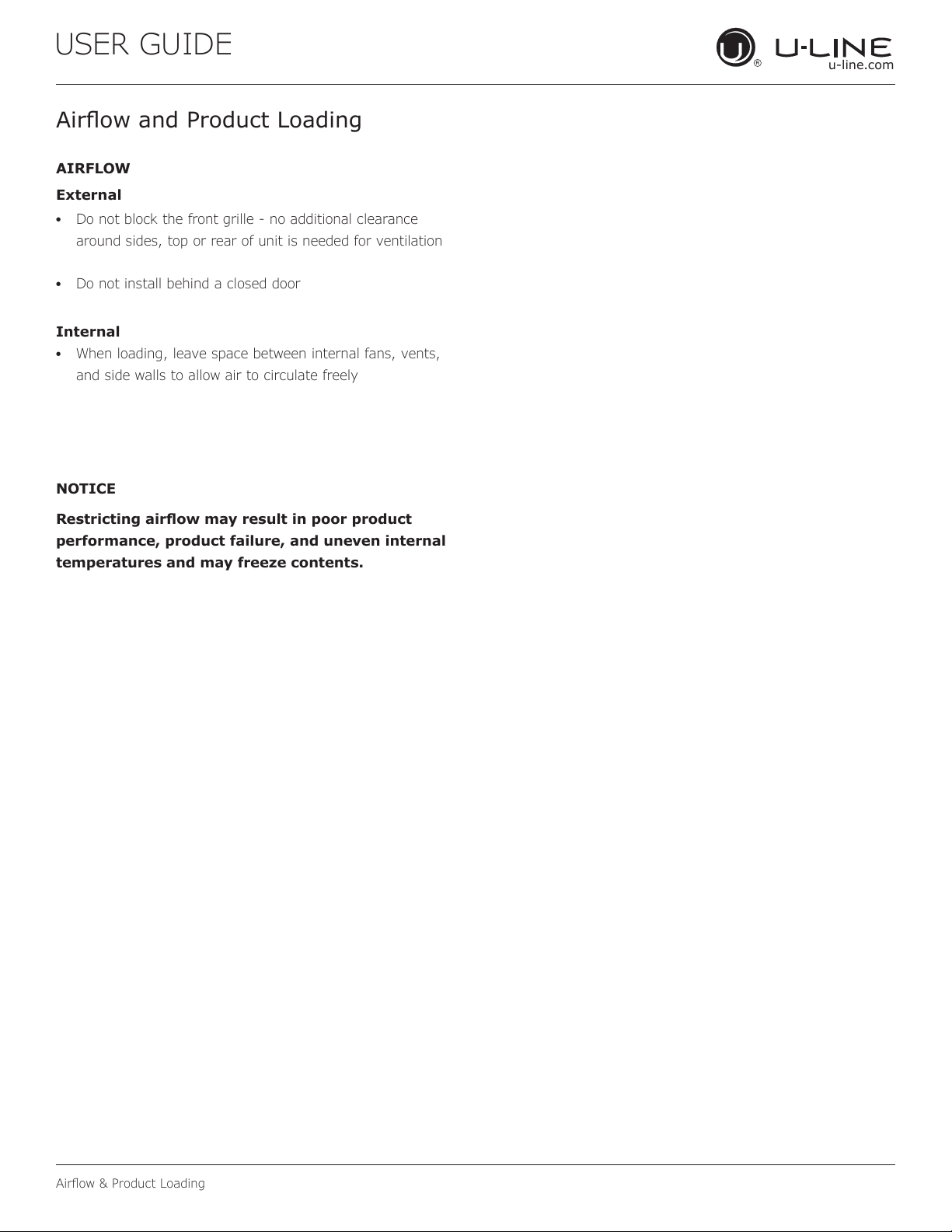 USER GUIDE

U ® U-LINE
u-line.com

Airflow and Product Loading

AIRFLOW

External

• Do not block the front grille - no additional clearance around sides, top or rear of unit is needed for ventilation

• Do not install behind a closed door

Internal

• When loading, leave space between internal fans, vents, and side walls to allow air to circulate freely

NOTICE

Restricting airflow may result in poor product performance, product failure, and uneven internal temperatures and may freeze contents.

Airflow & Product Loading